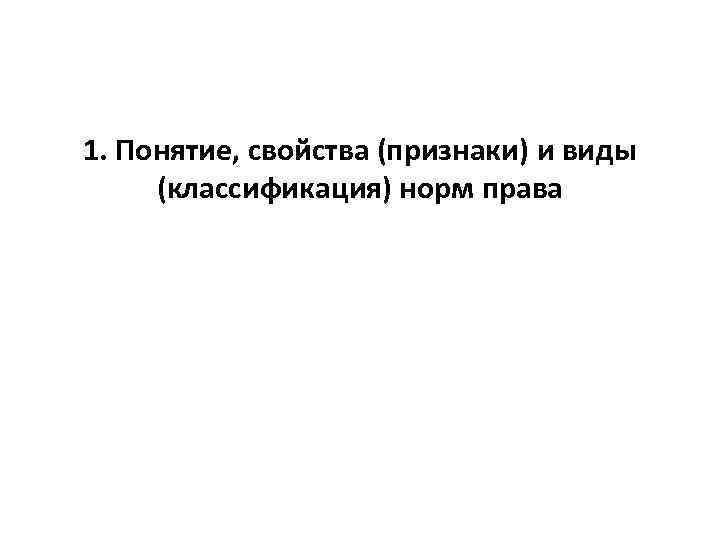 1. Понятие, свойства (признаки) и виды (классификация) норм права